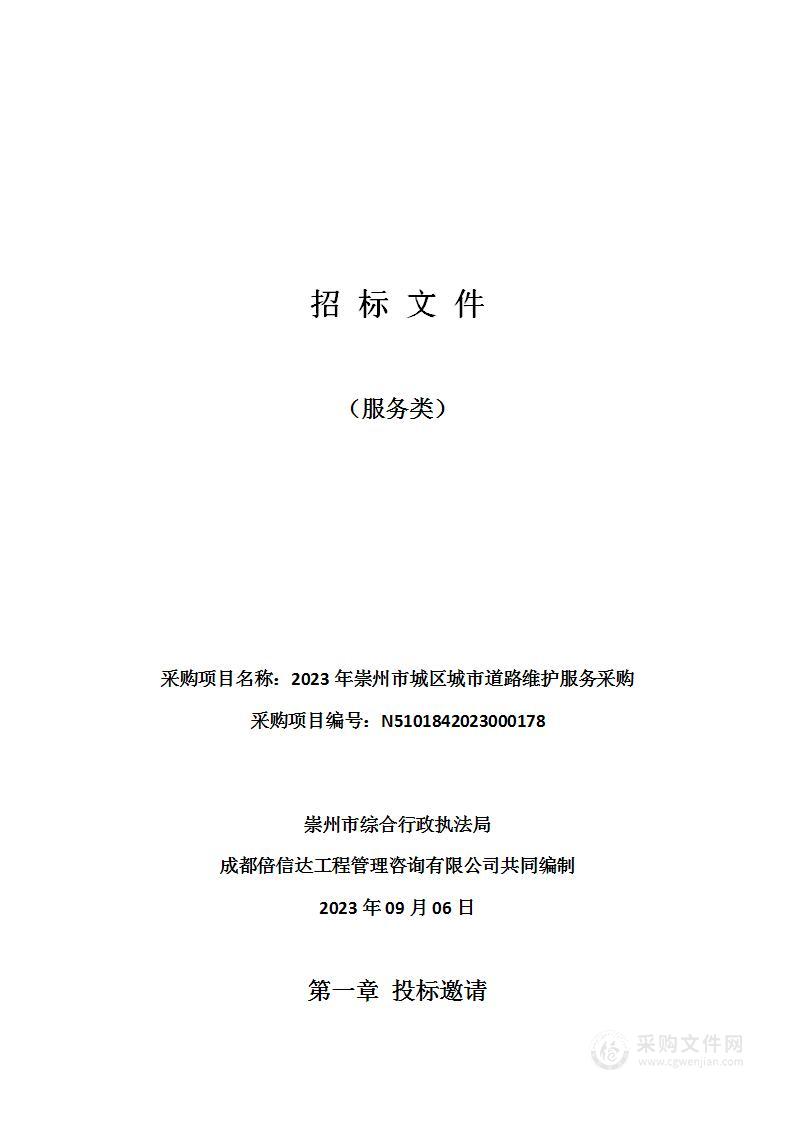 招 标 文 件

（服务类）

采购项目名称：2023 年崇州市城区城市道路维护服务采购

采购项目编号：N5101842023000178

崇州市综合行政执法局

成都倍信达工程管理咨询有限公司共同编制

2023 年 09 月 06 日

第一章 投标邀请

采购文件网
www.cgwenjian.com